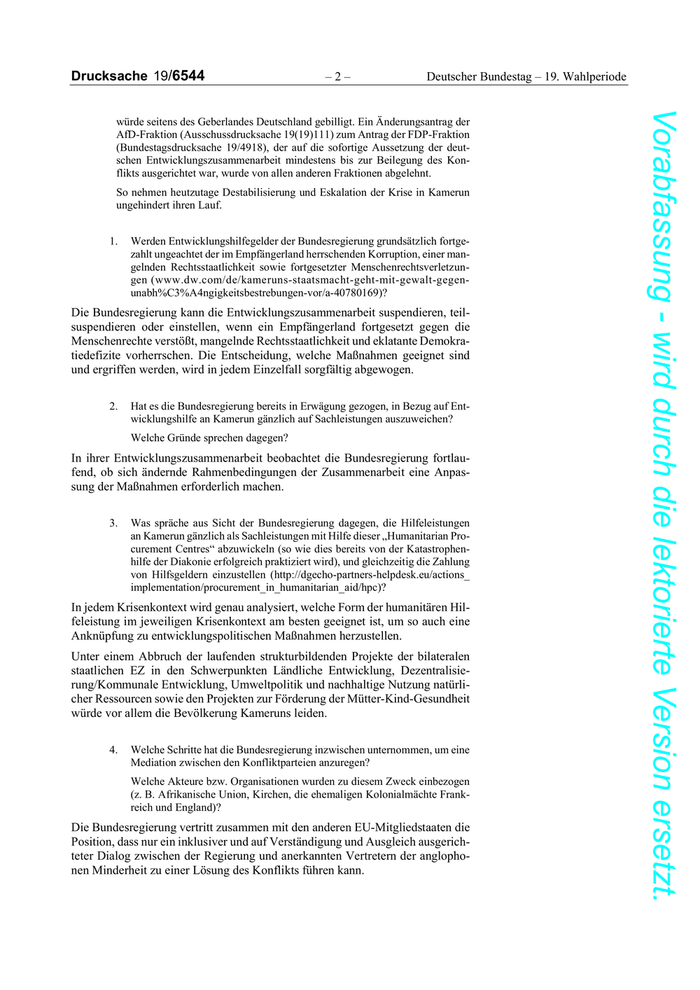 Drucksache 19/6544 – 2 – Deutscher Bundestag – 19. Wahlperiode

würde seitens des Geberlandes Deutschland gebilligt. Ein Änderungsantrag der AfD-Fraktion (Ausschussdrucksache 19(19)111) zum Antrag der FDP-Fraktion (Bundestagsdrucksache 19/4918), der auf die sofortige Aussetzung der deutschen Entwicklungszusammenarbeit mindestens bis zur Beilegung des Konflikts ausgerichtet war, wurde von allen anderen Fraktionen abgelehnt.

So nehmen heutzutage Destabilisierung und Eskalation der Krise in Kamerun ungehindert ihren Lauf.

1. Werden Entwicklungshilfegelder der Bundesregierung grundsätzlich fortgezahlt ungeachtet der im Empfängerland herrschenden Korruption, einer mangelnden Rechtsstaatlichkeit sowie fortgesetzter Menschenrechtsverletzungen (www.dw.com/de/kameruns-staatsmacht-geht-mit-gewalt-gegen-unabh%C3%A4ngigkeitsbestrebungen-vor/a-40780169)?

Die Bundesregierung kann die Entwicklungszusammenarbeit suspendieren, teilsuspendieren oder einstellen, wenn ein Empfängerland fortgesetzt gegen die Menschenrechte verstößt, mangelnde Rechtsstaatlichkeit und eklatante Demokratiedefizite vorherrschen. Die Entscheidung, welche Maßnahmen geeignet sind und ergriffen werden, wird in jedem Einzelfall sorgfältig abgewogen.

2. Hat es die Bundesregierung bereits in Erwägung gezogen, in Bezug auf Entwicklungshilfe an Kamerun gänzlich auf Sachleistungen auszuweichen?

Welche Gründe sprechen dagegen?

In ihrer Entwicklungszusammenarbeit beobachtet die Bundesregierung fortlaufend, ob sich ändernde Rahmenbedingungen der Zusammenarbeit eine Anpassung der Maßnahmen erforderlich machen.

3. Was spräche aus Sicht der Bundesregierung dagegen, die Hilfeleistungen an Kamerun gänzlich als Sachleistungen mit Hilfe dieser „Humanitarian Procurement Centres“ abzuwickeln (so wie dies bereits von der Katastrophenhilfe der Diakonie erfolgreich praktiziert wird), und gleichzeitig die Zahlung von Hilfsgeldern einzustellen (http://dgecho-partners-helpdesk.eu/actions_implementation/procurement_in_humanitarian_aid/hpc)?

In jedem Krisenkontext wird genau analysiert, welche Form der humanitären Hilfeleistung im jeweiligen Krisenkontext am besten geeignet ist, um so auch eine Anknüpfung zu entwicklungspolitischen Maßnahmen herzustellen.

Unter einem Abbruch der laufenden strukturbildenden Projekte der bilateralen staatlichen EZ in den Schwerpunkten Ländliche Entwicklung, Dezentralisierung/Kommunale Entwicklung, Umweltpolitik und nachhaltige Nutzung natürlicher Ressourcen sowie den Projekten zur Förderung der Mütter-Kind-Gesundheit würde vor allem die Bevölkerung Kameruns leiden.

4. Welche Schritte hat die Bundesregierung inzwischen unternommen, um eine Mediation zwischen den Konfliktparteien anzuregen?

Welche Akteure bzw. Organisationen wurden zu diesem Zweck einbezogen (z. B. Afrikanische Union, Kirchen, die ehemaligen Kolonialmächte Frankreich und England)?

Die Bundesregierung vertritt zusammen mit den anderen EU-Mitgliedstaaten die Position, dass nur ein inklusiver und auf Verständigung und Ausgleich ausgerichteter Dialog zwischen der Regierung und anerkannten Vertretern der anglophonen Minderheit zu einer Lösung des Konflikts führen kann.

Vorabfassung - wird durch die lektorierte Version ersetzt.